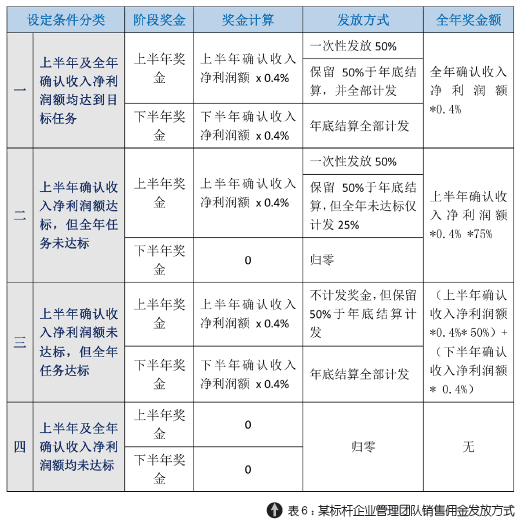 | 设定条件分类 | | 阶段奖金 | 奖金计算 | 发放方式 | 全年奖金额 |
|---|---|---|---|---|---|
| 一 | 上半年及全年确认收入净利润额均达到目标任务 | 上半年奖金 | 上半年确认收入净利润额 x 0.4% | 一次性发放 50% | 全年确认收入净利润额 *0.4% |
| | | | | 保留 50%于年底结算，并全部计发 | |
| | | 下半年奖金 | 下半年确认收入净利润额 x 0.4% | 年底结算全部计发 | |
| 二 | 上半年确认收入净利润额达标，但全年任务未达标 | 上半年奖金 | 上半年确认收入净利润额 x 0.4% | 一次性发放 50% | 上半年确认收入净利润额 *0.4% *75% |
| | | | | 保留 50%于年底结算，但全年未达标仅计发 25% | |
| | | 下半年奖金 | 0 | 归零 | |
| 三 | 上半年确认收入净利润额未达标，但全年任务达标 | 上半年奖金 | 上半年确认收入净利润额 x 0.4% | 不计发奖金，但保留 50%于年底结算计发 | （上半年确认收入净利润额 *0.4%* 50%）+（下半年确认收入净利润额 * 0.4%） |
| | | 下半年奖金 | 下半年确认收入净利润额 x 0.4% | 年底结算全部计发 | |
| 四 | 上半年及全年确认收入净利润额均未达标 | 上半年奖金 | 0 | 归零 | 无 |
| | | 下半年奖金 | 0 | | |

表 6：某标杆企业管理团队销售佣金发放方式